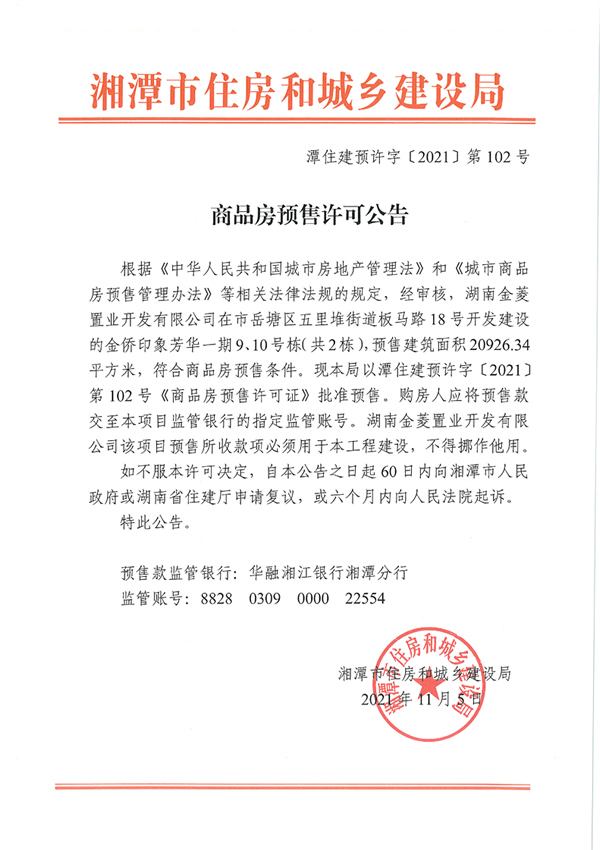 湘潭市住房和城乡建设局

潭住建预许字〔2021〕第 102 号

商品房预售许可公告

根据《中华人民共和国城市房地产管理法》和《城市商品房预售管理办法》等相关法律法规的规定，经审核，湖南金菱置业开发有限公司在市岳塘区五里堆街道板马路 18 号开发建设的金侨印象芳华一期 9、10 号栋(共 2 栋)，预售建筑面积 20926.34 平方米，符合商品房预售条件。现本局以潭住建预许字〔2021〕第 102 号《商品房预售许可证》批准预售。购房人应将预售款交至本项目监管银行的指定监管账号。湖南金菱置业开发有限公司该项目预售所收款项必须用于本工程建设，不得挪作他用。

如不服本许可决定，自本公告之日起 60 日内向湘潭市人民政府或湖南省住建厅申请复议，或六个月内向人民法院起诉。

特此公告。

预售款监管银行：华融湘江银行湘潭分行
监管账号：8828 0309 0000 22554

湘潭市住房和城乡建设局
2021 年 11 月 5 日

湘潭市住房和城乡建设局